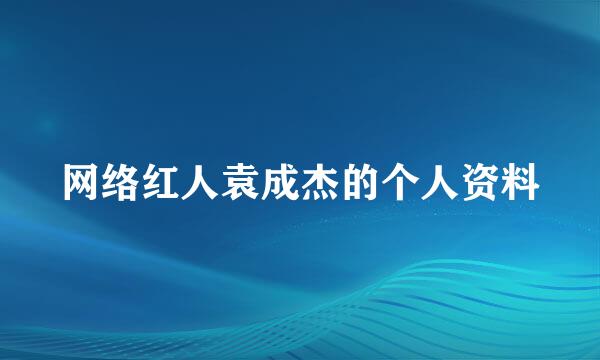 网络红人袁成杰的个人资料